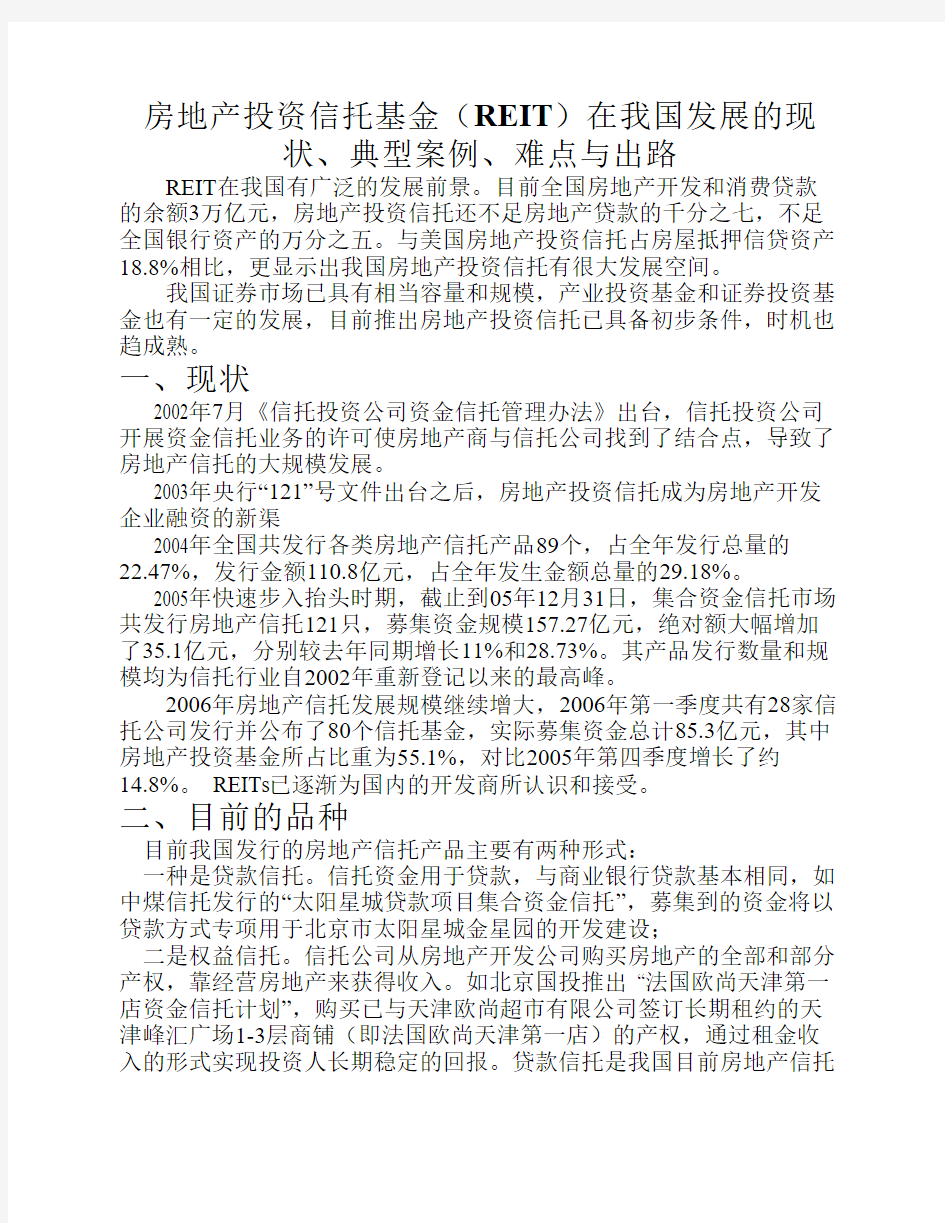 房地产投资信托基金（REIT）在我国发展的现状、典型案例、难点与出路

REIT在我国有广泛的发展前景。目前全国房地产开发和消费贷款的余额3万亿元，房地产投资信托还不足房地产贷款的千分之七，不足全国银行资产的万分之五。与美国房地产投资信托占房屋抵押信贷资产18.8%相比，更显示出我国房地产投资信托有很大发展空间。

我国证券市场已具有相当容量和规模，产业投资基金和证券投资基金也有一定的发展，目前推出房地产投资信托已具备初步条件，时机也趋成熟。

一、现状

2002年7月《信托投资公司资金信托管理办法》出台，信托投资公司开展资金信托业务的许可使房地产商与信托公司找到了结合点，导致了房地产信托的大规模发展。

2003年央行“121”号文件出台之后，房地产投资信托成为房地产开发企业融资的新渠

2004年全国共发行各类房地产信托产品89个，占全年发行总量的22.47%，发行金额110.8亿元，占全年发生金额总量的29.18%。

2005年快速步入抬头时期，截止到05年12月31日，集合资金信托市场共发行房地产信托121只，募集资金规模157.27亿元，绝对额大幅增加了35.1亿元，分别较去年同期增长11%和28.73%。其产品发行数量和规模均为信托行业自2002年重新登记以来的最高峰。

2006年房地产信托发展规模继续增大，2006年第一季度共有28家信托公司发行并公布了80个信托基金，实际募集资金总计85.3亿元，其中房地产投资基金所占比重为55.1%，对比2005年第四季度增长了约14.8%。 REITs已逐渐为国内的开发商所认识和接受。

二、目前的品种

目前我国发行的房地产信托产品主要有两种形式：

一种是贷款信托。信托资金用于贷款，与商业银行贷款基本相同，如中煤信托发行的“太阳星城贷款项目集合资金信托”，募集到的资金将以贷款方式专项用于北京市太阳星城金星园的开发建设；

二是权益信托。信托公司从房地产开发公司购买房地产的全部和部分产权，靠经营房地产来获得收入。如北京国投推出 “法国欧尚天津第一店资金信托计划”，购买已与天津欧尚超市有限公司签订长期租约的天津峰汇广场1-3层商铺（即法国欧尚天津第一店）的产权，通过租金收入的形式实现投资人长期稳定的回报。贷款信托是我国目前房地产信托